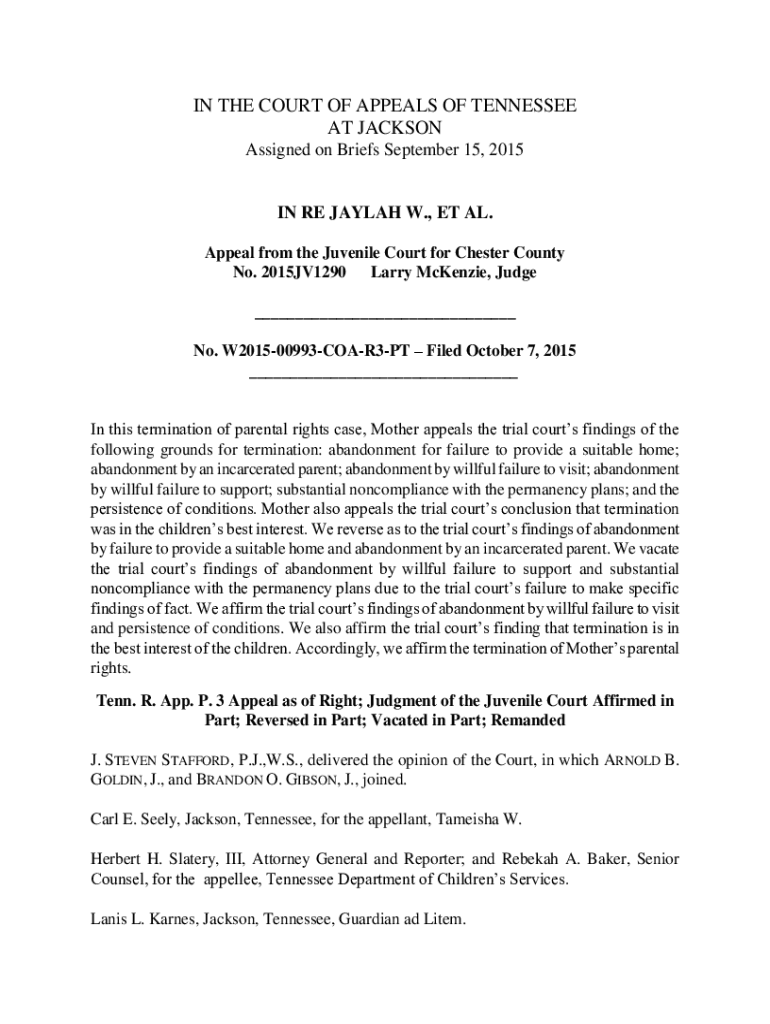 IN THE COURT OF APPEALS OF TENNESSEE
AT JACKSON
Assigned on Briefs September 15, 2015

IN RE JAYLAH W., ET AL.

Appeal from the Juvenile Court for Chester County
No. 2015JV1290 Larry McKenzie, Judge

No. W2015-00993-COA-R3-PT – Filed October 7, 2015

In this termination of parental rights case, Mother appeals the trial court's findings of the following grounds for termination: abandonment for failure to provide a suitable home; abandonment by an incarcerated parent; abandonment by willful failure to visit; abandonment by willful failure to support; substantial noncompliance with the permanency plans; and the persistence of conditions. Mother also appeals the trial court's conclusion that termination was in the children's best interest. We reverse as to the trial court's findings of abandonment by failure to provide a suitable home and abandonment by an incarcerated parent. We vacate the trial court's findings of abandonment by willful failure to support and substantial noncompliance with the permanency plans due to the trial court's failure to make specific findings of fact. We affirm the trial court's findings of abandonment by willful failure to visit and persistence of conditions. We also affirm the trial court's finding that termination is in the best interest of the children. Accordingly, we affirm the termination of Mother's parental rights.

Tenn. R. App. P. 3 Appeal as of Right; Judgment of the Juvenile Court Affirmed in Part; Reversed in Part; Vacated in Part; Remanded

J. STEVEN STAFFORD, P.J.,W.S., delivered the opinion of the Court, in which ARNOLD B. GOLDIN, J., and BRANDON O. GIBSON, J., joined.

Carl E. Seely, Jackson, Tennessee, for the appellant, Tameisha W.

Herbert H. Slatery, III, Attorney General and Reporter; and Rebekah A. Baker, Senior Counsel, for the appellee, Tennessee Department of Children's Services.

Lanis L. Karnes, Jackson, Tennessee, Guardian ad Litem.